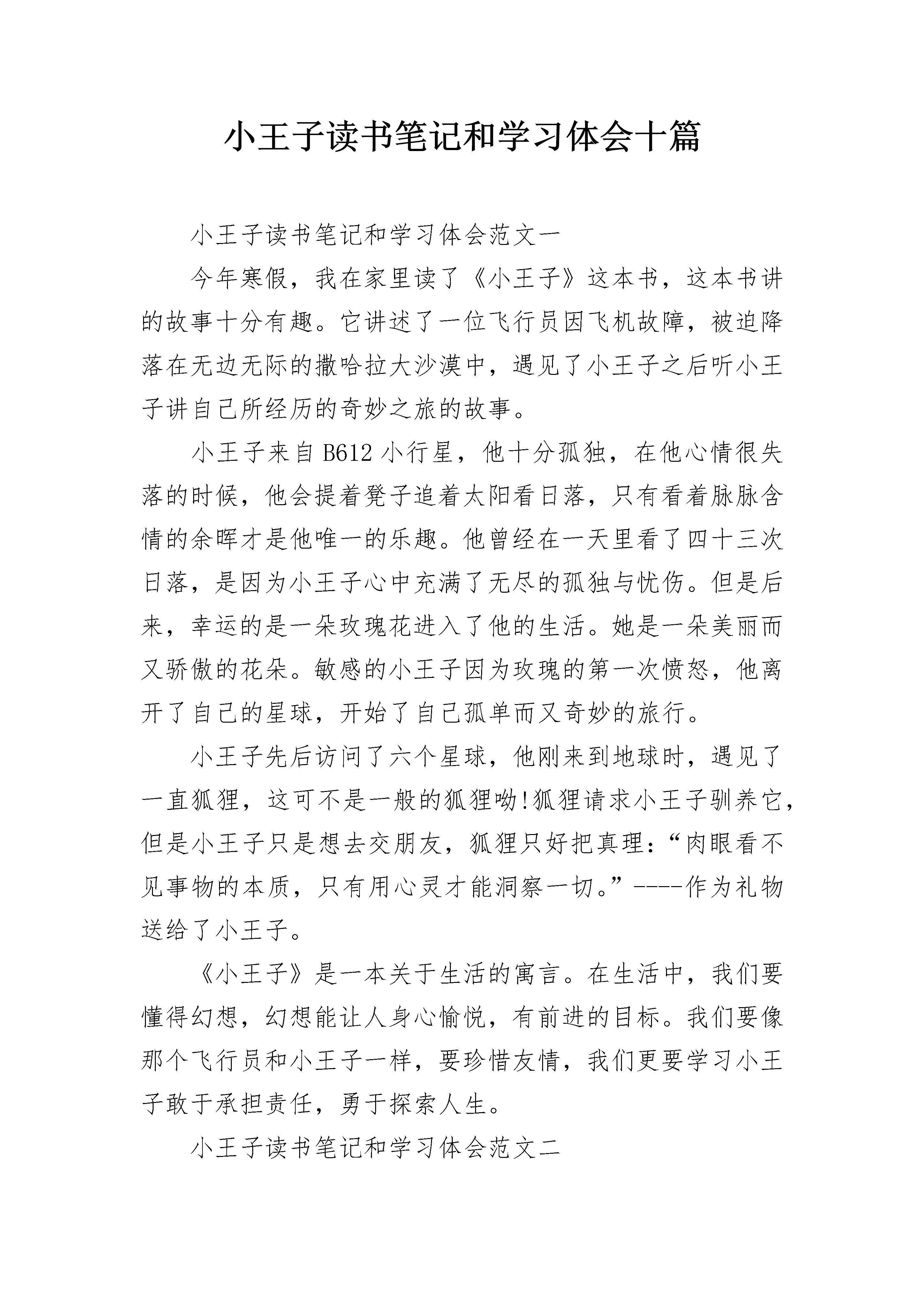 小王子读书笔记和学习体会十篇

小王子读书笔记和学习体会范文一

今年寒假，我在家里读了《小王子》这本书，这本书讲的故事十分有趣。它讲述了一位飞行员因飞机故障，被迫降落在无边无际的撒哈拉大沙漠中，遇见了小王子之后听小王子讲自己所经历的奇妙之旅的故事。

小王子来自B612小行星，他十分孤独，在他心情很失落的时候，他会提着凳子追着太阳看日落，只有看着脉脉含情的余晖才是他唯一的乐趣。他曾经在一天里看了四十三次日落，是因为小王子心中充满了无尽的孤独与忧伤。但是后来，幸运的是一朵玫瑰花进入了他的生活。她是一朵美丽而又骄傲的花朵。敏感的小王子因为玫瑰的第一次愤怒，他离开了自己的星球，开始了自己孤单而又奇妙的旅行。

小王子先后访问了六个星球，他刚来到地球时，遇见了一直狐狸，这可不是一般的狐狸呦!狐狸请求小王子驯养它，但是小王子只是想去交朋友，狐狸只好把真理：“肉眼看不见事物的本质，只有用心灵才能洞察一切。”----作为礼物送给了小王子。

《小王子》是一本关于生活的寓言。在生活中，我们要懂得幻想，幻想能让人身心愉悦，有前进的目标。我们要像那个飞行员和小王子一样，要珍惜友情，我们更要学习小王子敢于承担责任，勇于探索人生。

小王子读书笔记和学习体会范文二